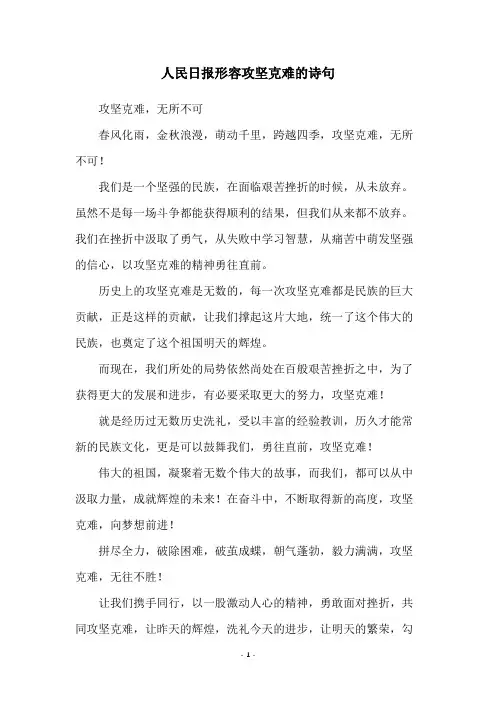 人民日报形容攻坚克难的诗句

攻坚克难，无所不可

春风化雨，金秋浪漫，萌动千里，跨越四季，攻坚克难，无所不可！

我们是一个坚强的民族，在面临艰苦挫折的时候，从未放弃。虽然不是每一场斗争都能获得顺利的结果，但我们从来都不放弃。我们在挫折中汲取了勇气，从失败中学习智慧，从痛苦中萌发坚强的信心，以攻坚克难的精神勇往直前。

历史上的攻坚克难是无数的，每一次攻坚克难都是民族的巨大贡献，正是这样的贡献，让我们撑起这片大地，统一了这个伟大的民族，也奠定了这个祖国明天的辉煌。

而现在，我们所处的局势依然尚处在百般艰苦挫折之中，为了获得更大的发展和进步，有必要采取更大的努力，攻坚克难！

就是经历过无数历史洗礼，受以丰富的经验教训，历久才能常新的民族文化，更是可以鼓舞我们，勇往直前，攻坚克难！

伟大的祖国，凝聚着无数个伟大的故事，而我们，都可以从中汲取力量，成就辉煌的未来！在奋斗中，不断取得新的高度，攻坚克难，向梦想前进！

拼尽全力，破除困难，破茧成蝶，朝气蓬勃，毅力满满，攻坚克难，无往不胜！

让我们携手同行，以一股激动人心的精神，勇敢面对挫折，共同攻坚克难，让昨天的辉煌，洗礼今天的进步，让明天的繁荣，勾

- 1 -